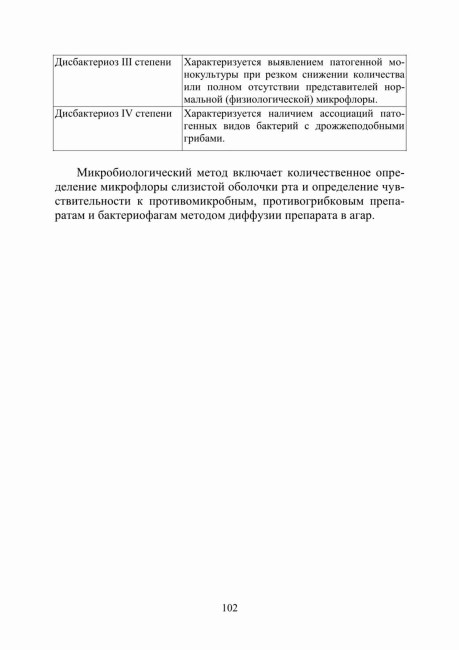 | | |
|---|---|
| Дисбактериоз III степени | Характеризуется выявлением патогенной монокультуры при резком снижении количества или полном отсутствии представителей нормальной (физиологической) микрофлоры. |
| Дисбактериоз IV степени | Характеризуется наличием ассоциаций патогенных видов бактерий с дрожжеподобными грибами. |

Микробиологический метод включает количественное определение микрофлоры слизистой оболочки рта и определение чувствительности к противомикробным, противогрибковым препаратам и бактериофагам методом диффузии препарата в агар.

102